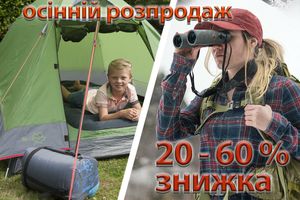 осінній розпродаж

20 - 60 %
знижка